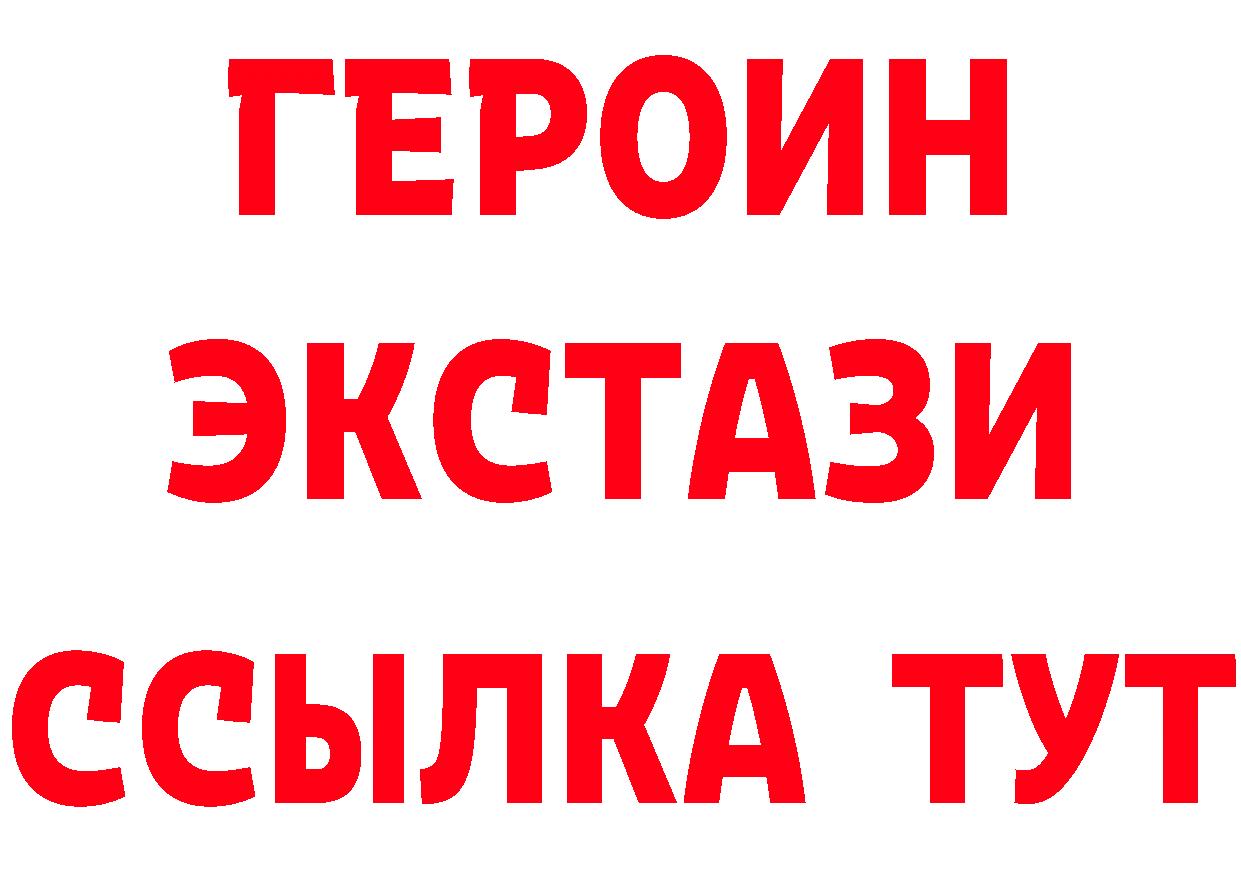 ГЕРОИН
ЭКСТАЗИ
ССЫЛКА ТУТ